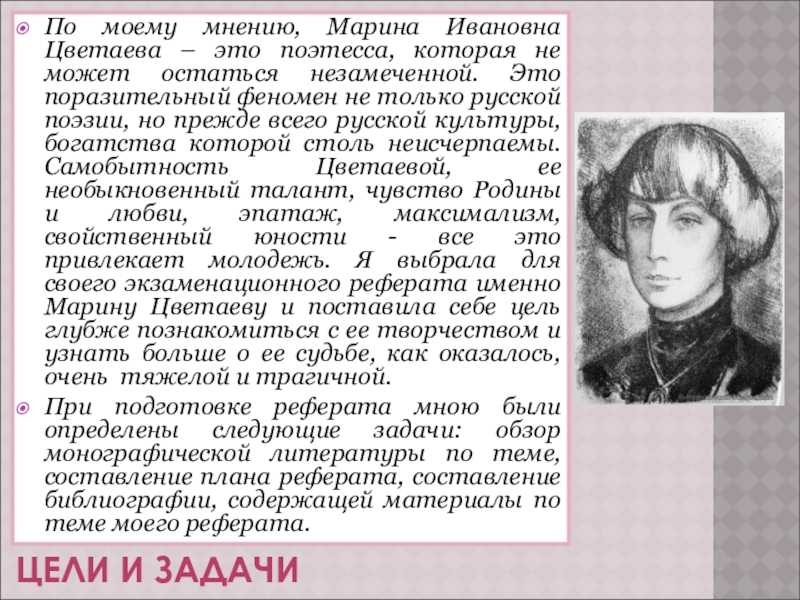 По моему мнению, Марина Ивановна Цветаева – это поэтесса, которая не может остаться незамеченной. Это поразительный феномен не только русской поэзии, но прежде всего русской культуры, богатства которой столь неисчерпаемы. Самобытность Цветаевой, ее необыкновенный талант, чувство Родины и любви, эпатаж, максимализм, свойственный юности - все это привлекает молодежь. Я выбрала для своего экзаменационного реферата именно Марину Цветаеву и поставила себе цель глубже познакомиться с ее творчеством и узнать больше о ее судьбе, как оказалось, очень тяжелой и трагичной.

При подготовке реферата мною были определены следующие задачи: обзор монографической литературы по теме, составление плана реферата, составление библиографии, содержащей материалы по теме моего реферата.

ЦЕЛИ И ЗАДАЧИ